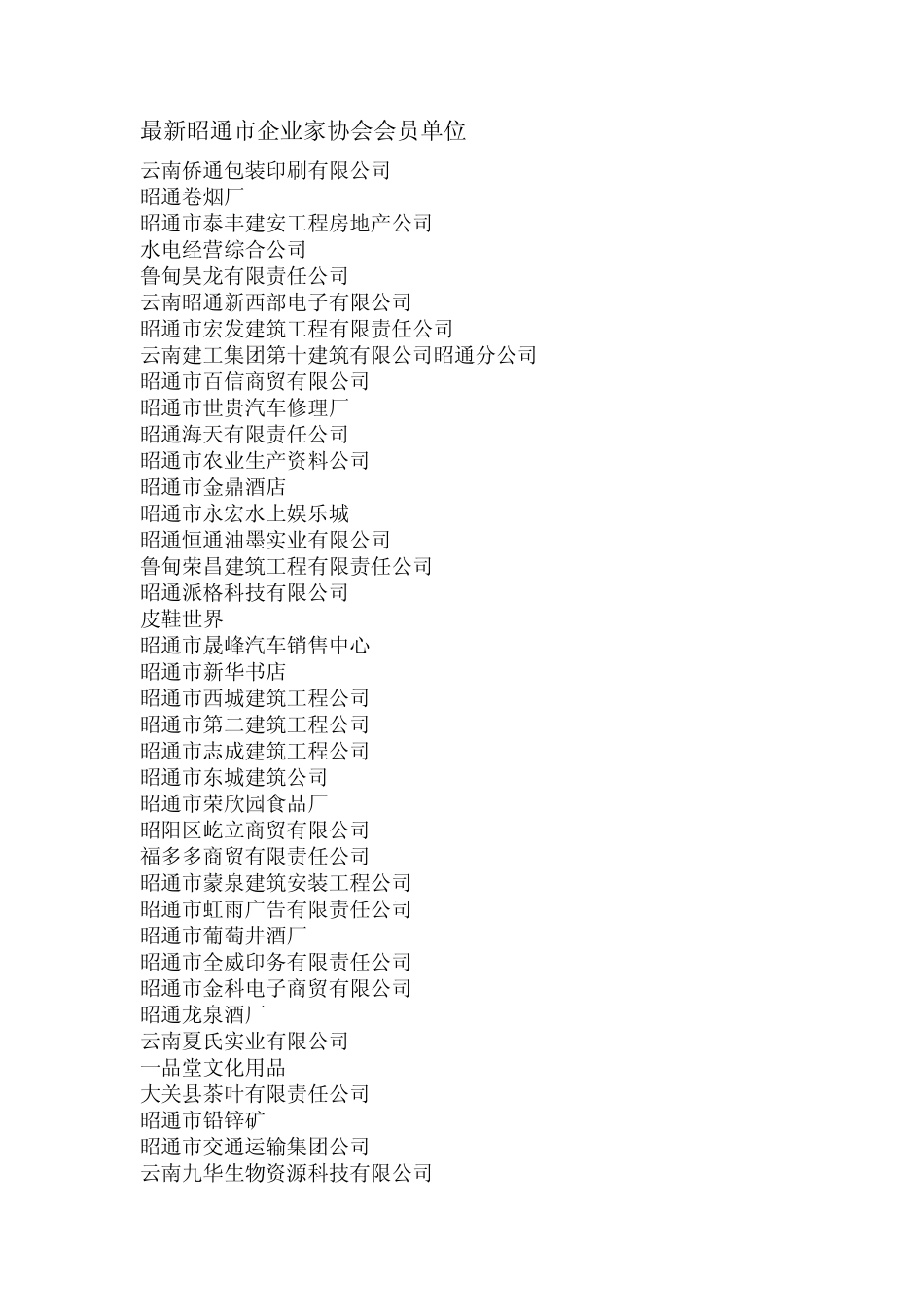 最新昭通市企业家协会会员单位

云南侨通包装印刷有限公司
昭通卷烟厂
昭通市泰丰建安工程房地产公司
水电经营综合公司
鲁甸昊龙有限责任公司
云南昭通新西部电子有限公司
昭通市宏发建筑工程有限责任公司
云南建工集团第十建筑有限公司昭通分公司
昭通市百信商贸有限公司
昭通市世贵汽车修理厂
昭通海天有限责任公司
昭通市农业生产资料公司
昭通市金鼎酒店
昭通市永宏水上娱乐城
昭通恒通油墨实业有限公司
鲁甸荣昌建筑工程有限责任公司
昭通派格科技有限公司
皮鞋世界
昭通市晟峰汽车销售中心
昭通市新华书店
昭通市西城建筑工程公司
昭通市第二建筑工程公司
昭通市志成建筑工程公司
昭通市东城建筑公司
昭通市荣欣园食品厂
昭阳区屹立商贸有限公司
福多多商贸有限责任公司
昭通市蒙泉建筑安装工程公司
昭通市虹雨广告有限责任公司
昭通市葡萄井酒厂
昭通市全威印务有限责任公司
昭通市金科电子商贸有限公司
昭通龙泉酒厂
云南夏氏实业有限公司
一品堂文化用品
大关县茶叶有限责任公司
昭通市铅锌矿
昭通市交通运输集团公司
云南九华生物资源科技有限公司